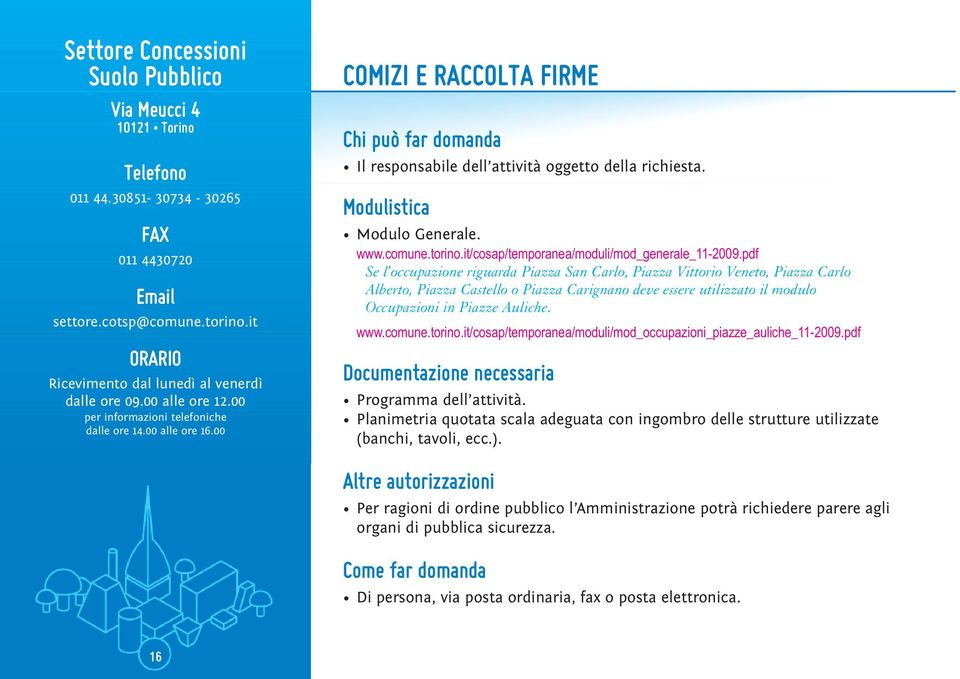 Settore Concessioni Suolo Pubblico

Via Meucci 4
10121 • Torino

Telefono
011 44.30851- 30734 - 30265

FAX
011 4430720

Email
settore.cotsp@comune.torino.it

ORARIO
Ricevimento dal lunedì al venerdì dalle ore 09.00 alle ore 12.00
per informazioni telefoniche dalle ore 14.00 alle ore 16.00

16

COMIZI E RACCOLTA FIRME

Chi può far domanda
• Il responsabile dell'attività oggetto della richiesta.

Modulistica
• Modulo Generale.
www.comune.torino.it/cosap/temporanea/moduli/mod_generale_11-2009.pdf
Se l'occupazione riguarda Piazza San Carlo, Piazza Vittorio Veneto, Piazza Carlo Alberto, Piazza Castello o Piazza Carignano deve essere utilizzato il modulo Occupazioni in Piazze Auliche.
www.comune.torino.it/cosap/temporanea/moduli/mod_occupazioni_piazze_auliche_11-2009.pdf

Documentazione necessaria
• Programma dell'attività.
• Planimetria quotata scala adeguata con ingombro delle strutture utilizzate (banchi, tavoli, ecc.).

Altre autorizzazioni
• Per ragioni di ordine pubblico l'Amministrazione potrà richiedere parere agli organi di pubblica sicurezza.

Come far domanda
• Di persona, via posta ordinaria, fax o posta elettronica.